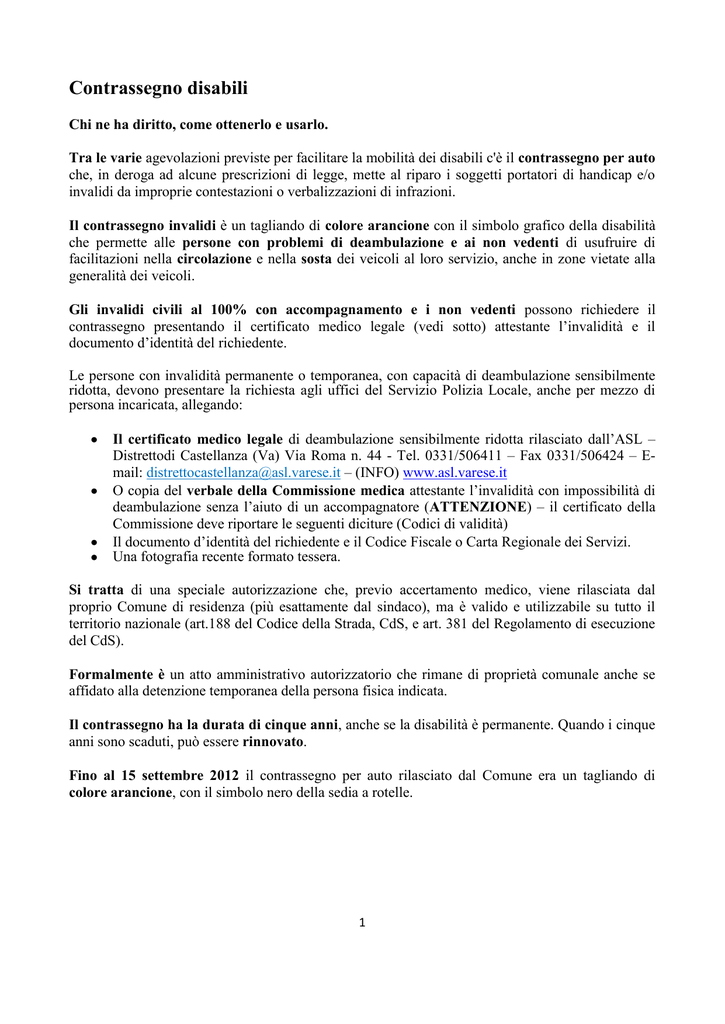 Contrassegno disabili

Chi ne ha diritto, come ottenerlo e usarlo.

Tra le varie agevolazioni previste per facilitare la mobilità dei disabili c'è il contrassegno per auto che, in deroga ad alcune prescrizioni di legge, mette al riparo i soggetti portatori di handicap e/o invalidi da improprie contestazioni o verbalizzazioni di infrazioni.

Il contrassegno invalidi è un tagliando di colore arancione con il simbolo grafico della disabilità che permette alle persone con problemi di deambulazione e ai non vedenti di usufruire di facilitazioni nella circolazione e nella sosta dei veicoli al loro servizio, anche in zone vietate alla generalità dei veicoli.

Gli invalidi civili al 100% con accompagnamento e i non vedenti possono richiedere il contrassegno presentando il certificato medico legale (vedi sotto) attestante l'invalidità e il documento d'identità del richiedente.

Le persone con invalidità permanente o temporanea, con capacità di deambulazione sensibilmente ridotta, devono presentare la richiesta agli uffici del Servizio Polizia Locale, anche per mezzo di persona incaricata, allegando:

• Il certificato medico legale di deambulazione sensibilmente ridotta rilasciato dall'ASL – Distrettodi Castellanza (Va) Via Roma n. 44 - Tel. 0331/506411 – Fax 0331/506424 – E-mail: distrettocastellanza@asl.varese.it – (INFO) www.asl.varese.it
• O copia del verbale della Commissione medica attestante l'invalidità con impossibilità di deambulazione senza l'aiuto di un accompagnatore (ATTENZIONE) – il certificato della Commissione deve riportare le seguenti diciture (Codici di validità)
• Il documento d'identità del richiedente e il Codice Fiscale o Carta Regionale dei Servizi.
• Una fotografia recente formato tessera.

Si tratta di una speciale autorizzazione che, previo accertamento medico, viene rilasciata dal proprio Comune di residenza (più esattamente dal sindaco), ma è valido e utilizzabile su tutto il territorio nazionale (art.188 del Codice della Strada, CdS, e art. 381 del Regolamento di esecuzione del CdS).

Formalmente è un atto amministrativo autorizzatorio che rimane di proprietà comunale anche se affidato alla detenzione temporanea della persona fisica indicata.

Il contrassegno ha la durata di cinque anni, anche se la disabilità è permanente. Quando i cinque anni sono scaduti, può essere rinnovato.

Fino al 15 settembre 2012 il contrassegno per auto rilasciato dal Comune era un tagliando di colore arancione, con il simbolo nero della sedia a rotelle.

1